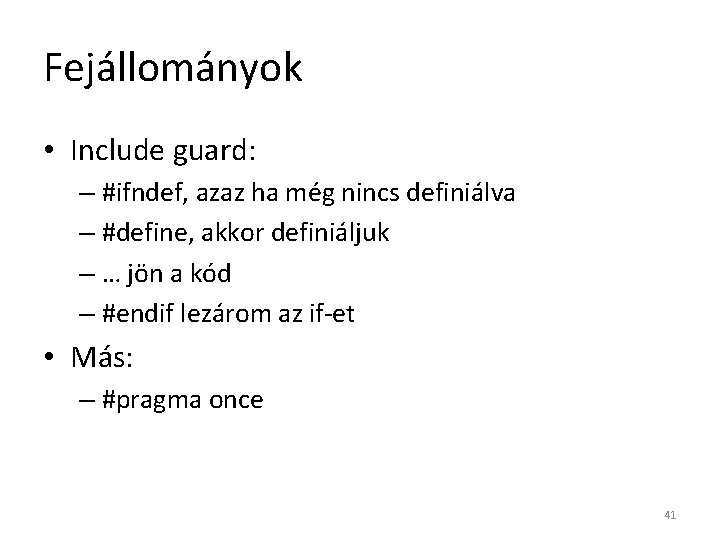 Fejállományok

• Include guard:
– #ifndef, azaz ha még nincs definiálva
– #define, akkor definiáljuk
– … jön a kód
– #endif lezárom az if-et
• Más:
– #pragma once

41